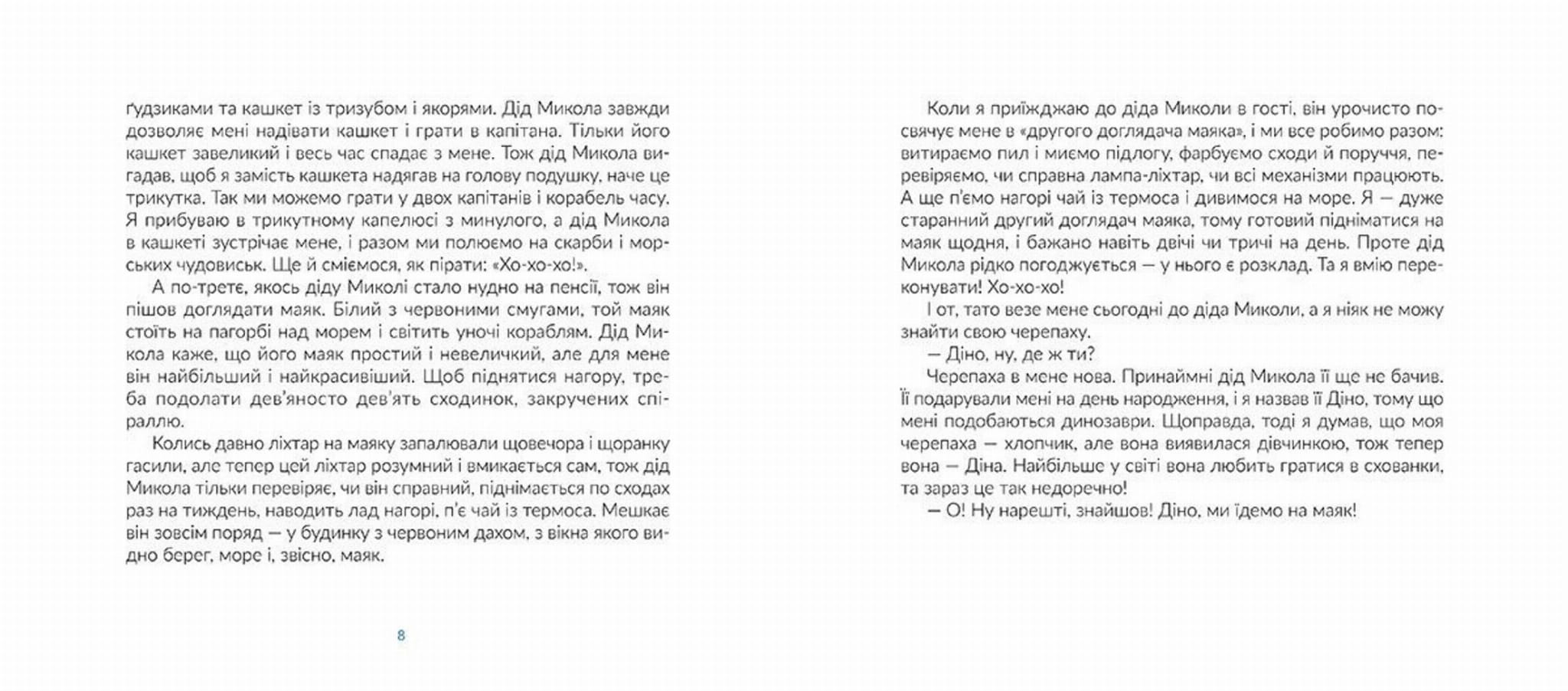 ґудзиками та кашкет із тризубом і якорями. Дід Микола завжди дозволяє мені надівати кашкет і грати в капітана. Тільки його кашкет завеликий і весь час спадає з мене. Тож дід Микола вигадав, щоб я замість кашкета надягав на голову подушку, наче це трикутка. Так ми можемо грати у двох капітанів і корабель часу. Я прибуваю в трикутному капелюсі з минулого, а дід Микола в кашкеті зустрічає мене, і разом ми полюємо на скарби і морських чудовиськ. Ще й сміємося, як пірати: «Хо-хо-хо!».

А по-третє, якось діду Миколі стало нудно на пенсії, тож він пішов доглядати маяк. Білий з червоними смугами, той маяк стоїть на пагорбі над морем і світить уночі кораблям. Дід Микола каже, що його маяк простий і невеличкий, але для мене він найбільший і найкрасивіший. Щоб піднятися нагору, треба подолати дев'яносто дев'ять сходинок, закручених спіраллю.

Колись давно ліхтар на маяку запалювали щовечора і щоранку гасили, але тепер цей ліхтар розумний і вмикається сам, тож дід Микола тільки перевіряє, чи він справний, піднімається по сходах раз на тиждень, наводить лад нагорі, п'є чай із термоса. Мешкає він зовсім поряд — у будинку з червоним дахом, з вікна якого видно берег, море і, звісно, маяк.

8

Коли я приїжджаю до діда Миколи в гості, він урочисто посвячує мене в «другого доглядача маяка», і ми все робимо разом: витираємо пил і миємо підлогу, фарбуємо сходи й поруччя, перевіряємо, чи справна лампа-ліхтар, чи всі механізми працюють. А ще п'ємо нагорі чай із термоса і дивимося на море. Я — дуже старанний другий доглядач маяка, тому готовий підніматися на маяк щодня, і бажано навіть двічі чи тричі на день. Проте дід Микола рідко погоджується — у нього є розклад. Та я вмію переконувати! Хо-хо-хо!

І от, тато везе мене сьогодні до діда Миколи, а я ніяк не можу знайти свою черепаху.

— Діно, ну, де ж ти?

Черепаха в мене нова. Принаймні дід Микола її ще не бачив. Її подарували мені на день народження, і я назвав її Діно, тому що мені подобаються динозаври. Щоправда, тоді я думав, що моя черепаха — хлопчик, але вона виявилася дівчинкою, тож тепер вона — Діна. Найбільше у світі вона любить гратися в схованки, та зараз це так недоречно!

— О! Ну нарешті, знайшов! Діно, ми їдемо на маяк!